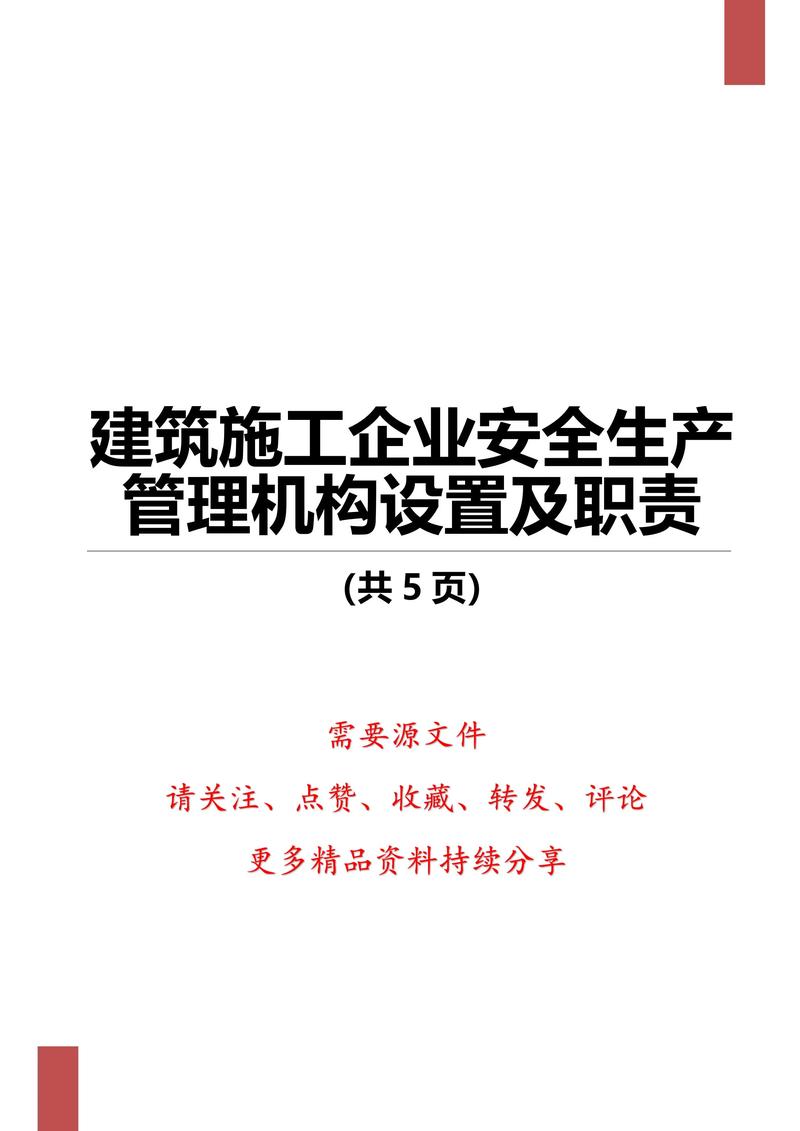 建筑施工企业安全生产管理机构设置及职责

(共 5 页)

需要源文件

请关注、点赞、收藏、转发、评论

更多精品资料持续分享